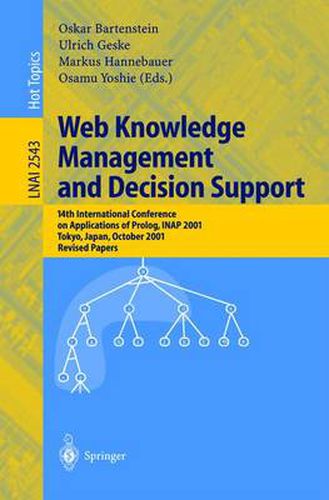 Hot Topics

LNAI 2543

Oskar Bartenstein
Ulrich Geske
Markus Hannebauer
Osamu Yoshie (Eds.)

Web Knowledge Management and Decision Support

14th International Conference on Applications of Prolog, INAP 2001
Tokyo, Japan, October 2001
Revised Papers

Springer